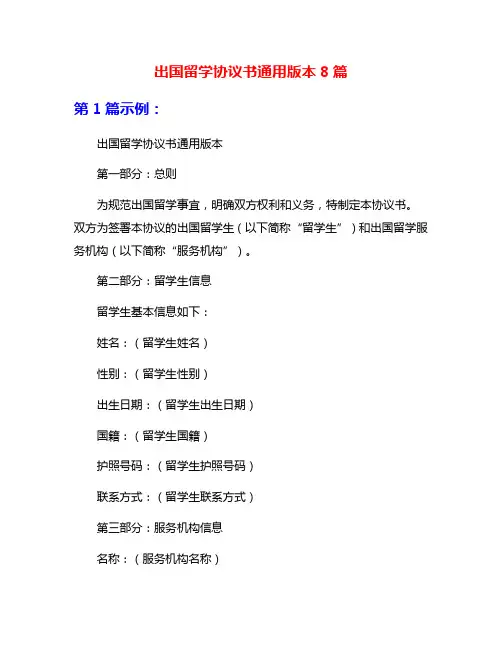 出国留学协议书通用版本 8 篇

第 1 篇示例：

出国留学协议书通用版本

第一部分：总则

为规范出国留学事宜，明确双方权利和义务，特制定本协议书。双方为签署本协议的出国留学生（以下简称“留学生”）和出国留学服务机构（以下简称“服务机构”）。

第二部分：留学生信息

留学生基本信息如下：

姓名：（留学生姓名）

性别：（留学生性别）

出生日期：（留学生出生日期）

国籍：（留学生国籍）

护照号码：（留学生护照号码）

联系方式：（留学生联系方式）

第三部分：服务机构信息

名称：（服务机构名称）